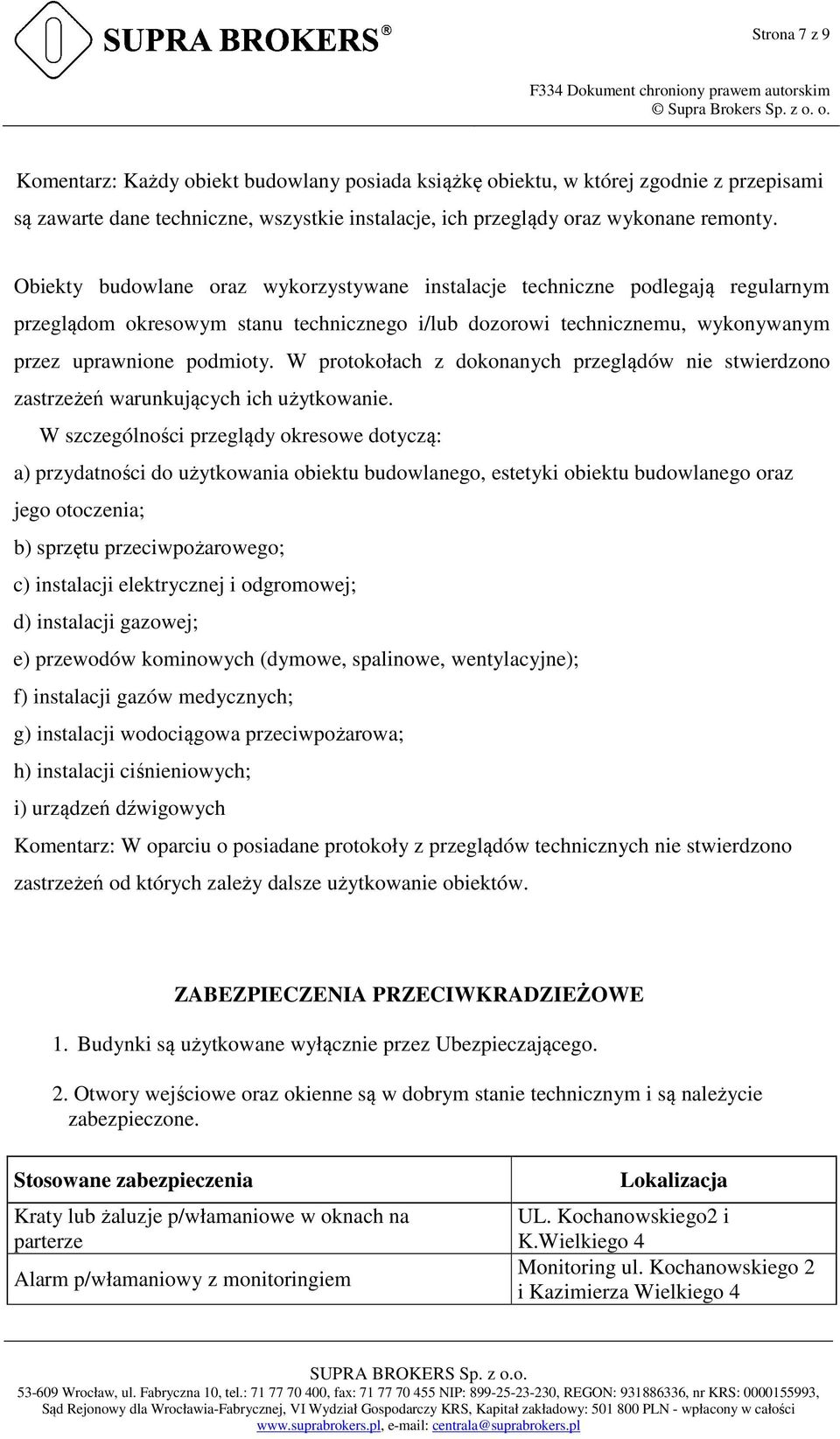 SUPRA BROKERS®

Strona 7 z 9

F334 Dokument chroniony prawem autorskim
© Supra Brokers Sp. z o. o.

Komentarz: Każdy obiekt budowlany posiada książkę obiektu, w której zgodnie z przepisami są zawarte dane techniczne, wszystkie instalacje, ich przeglądy oraz wykonane remonty.

Obiekty budowlane oraz wykorzystywane instalacje techniczne podlegają regularnym przeglądom okresowym stanu technicznego i/lub dozorowi technicznemu, wykonywanym przez uprawnione podmioty. W protokołach z dokonanych przeglądów nie stwierdzono zastrzeżeń warunkujących ich użytkowanie.

W szczególności przeglądy okresowe dotyczą:
a) przydatności do użytkowania obiektu budowlanego, estetyki obiektu budowlanego oraz jego otoczenia;
b) sprzętu przeciwpożarowego;
c) instalacji elektrycznej i odgromowej;
d) instalacji gazowej;
e) przewodów kominowych (dymowe, spalinowe, wentylacyjne);
f) instalacji gazów medycznych;
g) instalacji wodociągowa przeciwpożarowa;
h) instalacji ciśnieniowych;
i) urządzeń dźwigowych
Komentarz: W oparciu o posiadane protokoły z przeglądów technicznych nie stwierdzono zastrzeżeń od których zależy dalsze użytkowanie obiektów.

ZABEZPIECZENIA PRZECIWKRADZIEŻOWE

1. Budynki są użytkowane wyłącznie przez Ubezpieczającego.
2. Otwory wejściowe oraz okienne są w dobrym stanie technicznym i są należycie zabezpieczone.

| Stosowane zabezpieczenia | Lokalizacja |
|---|---|
| Kraty lub żaluzje p/włamaniowe w oknach na parterze | UL. Kochanowskiego2 i K.Wielkiego 4 |
| Alarm p/włamaniowy z monitoringiem | Monitoring ul. Kochanowskiego 2 i Kazimierza Wielkiego 4 |

SUPRA BROKERS Sp. z o.o.
53-609 Wrocław, ul. Fabryczna 10, tel.: 71 77 70 400, fax: 71 77 70 455 NIP: 899-25-23-230, REGON: 931886336, nr KRS: 0000155993, Sąd Rejonowy dla Wrocławia-Fabrycznej, VI Wydział Gospodarczy KRS, Kapitał zakładowy: 501 800 PLN - wpłacony w całości
www.suprabrokers.pl, e-mail: centrala@suprabrokers.pl